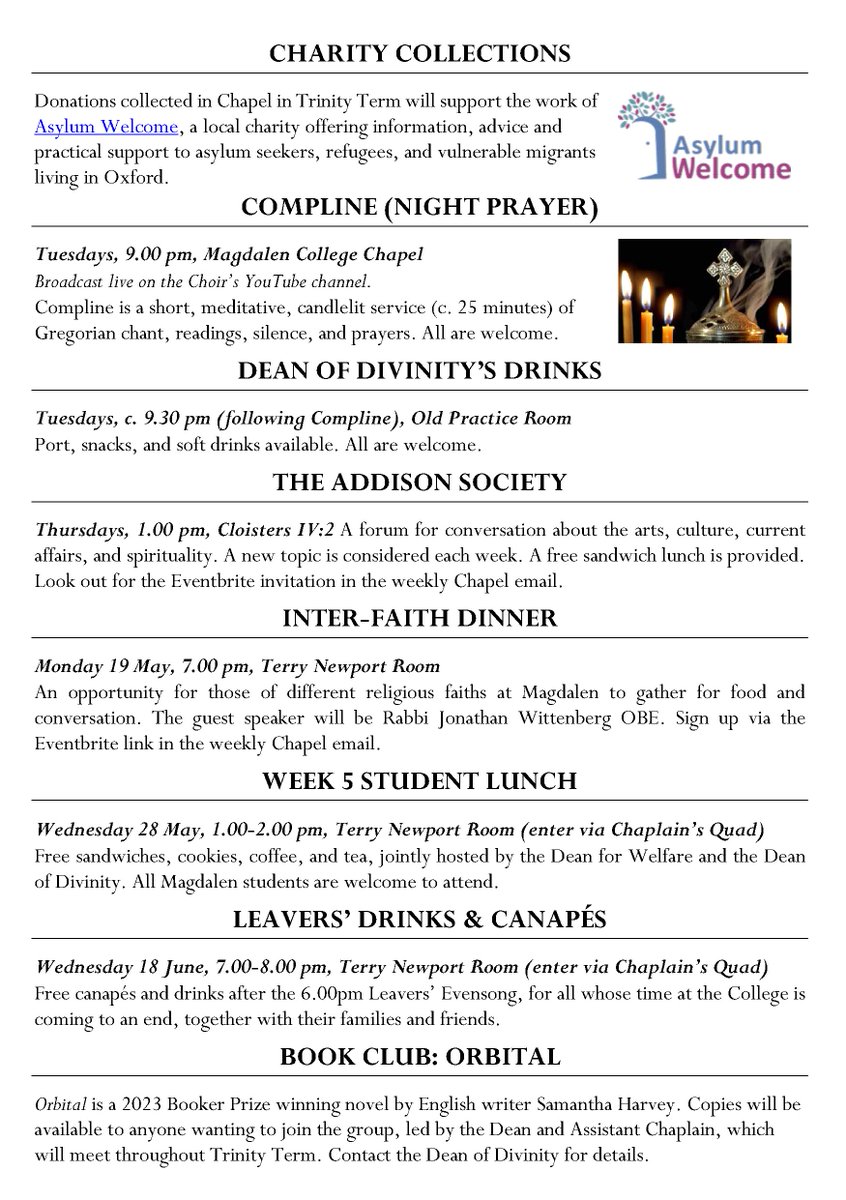 CHARITY COLLECTIONS

Donations collected in Chapel in Trinity Term will support the work of Asylum Welcome, a local charity offering information, advice and practical support to asylum seekers, refugees, and vulnerable migrants living in Oxford.

Asylum Welcome

COMPLINE (NIGHT PRAYER)

Tuesdays, 9.00 pm, Magdalen College Chapel
Broadcast live on the Choir's YouTube channel.
Compline is a short, meditative, candlelit service (c. 25 minutes) of Gregorian chant, readings, silence, and prayers. All are welcome.

DEAN OF DIVINITY'S DRINKS

Tuesdays, c. 9.30 pm (following Compline), Old Practice Room
Port, snacks, and soft drinks available. All are welcome.

THE ADDISON SOCIETY

Thursdays, 1.00 pm, Cloisters IV:2 A forum for conversation about the arts, culture, current affairs, and spirituality. A new topic is considered each week. A free sandwich lunch is provided. Look out for the Eventbrite invitation in the weekly Chapel email.

INTER-FAITH DINNER

Monday 19 May, 7.00 pm, Terry Newport Room
An opportunity for those of different religious faiths at Magdalen to gather for food and conversation. The guest speaker will be Rabbi Jonathan Wittenberg OBE. Sign up via the Eventbrite link in the weekly Chapel email.

WEEK 5 STUDENT LUNCH

Wednesday 28 May, 1.00-2.00 pm, Terry Newport Room (enter via Chaplain's Quad)
Free sandwiches, cookies, coffee, and tea, jointly hosted by the Dean for Welfare and the Dean of Divinity. All Magdalen students are welcome to attend.

LEAVERS' DRINKS & CANAPÉS

Wednesday 18 June, 7.00-8.00 pm, Terry Newport Room (enter via Chaplain's Quad)
Free canapés and drinks after the 6.00pm Leavers' Evensong, for all whose time at the College is coming to an end, together with their families and friends.

BOOK CLUB: ORBITAL

Orbital is a 2023 Booker Prize winning novel by English writer Samantha Harvey. Copies will be available to anyone wanting to join the group, led by the Dean and Assistant Chaplain, which will meet throughout Trinity Term. Contact the Dean of Divinity for details.